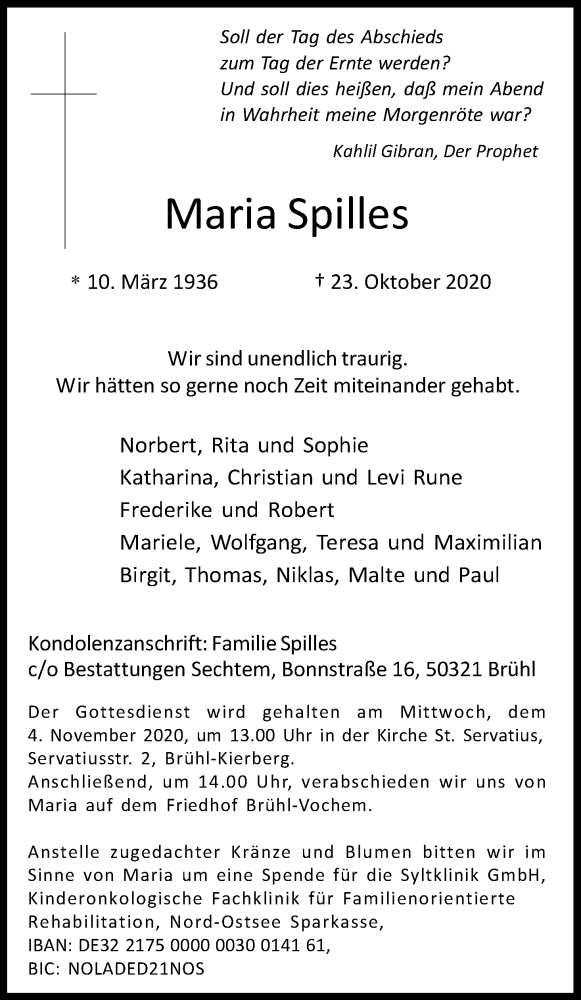 Soll der Tag des Abschieds
zum Tag der Ernte werden?
Und soll dies heißen, daß mein Abend
in Wahrheit meine Morgenröte war?

Kahlil Gibran, Der Prophet

Maria Spilles

* 10. März 1936 † 23. Oktober 2020

Wir sind unendlich traurig.
Wir hätten so gerne noch Zeit miteinander gehabt.

Norbert, Rita und Sophie
Katharina, Christian und Levi Rune
Frederike und Robert
Mariele, Wolfgang, Teresa und Maximilian
Birgit, Thomas, Niklas, Malte und Paul

Kondolenzanschrift: Familie Spilles
c/o Bestattungen Sechtem, Bonnstraße 16, 50321 Brühl

Der Gottesdienst wird gehalten am Mittwoch, dem 4. November 2020, um 13.00 Uhr in der Kirche St. Servatius, Servatiusstr. 2, Brühl-Kierberg.
Anschließend, um 14.00 Uhr, verabschieden wir uns von Maria auf dem Friedhof Brühl-Vochem.

Anstelle zugedachter Kränze und Blumen bitten wir im Sinne von Maria um eine Spende für die Syltklinik GmbH, Kinderonkologische Fachklinik für Familienorientierte Rehabilitation, Nord-Ostsee Sparkasse,
IBAN: DE32 2175 0000 0030 0141 61,
BIC: NOLADED21NOS